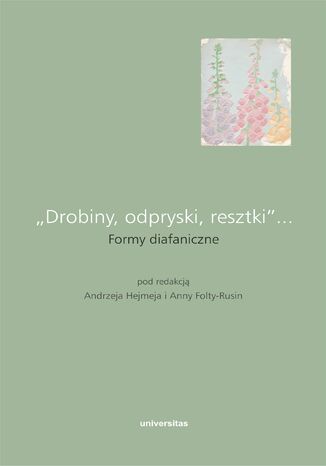 „Drobiny, odpryski, resztki”...
Formy diafaniczne

pod redakcją
Andrzeja Hejmeja i Anny Folty-Rusin

universitas